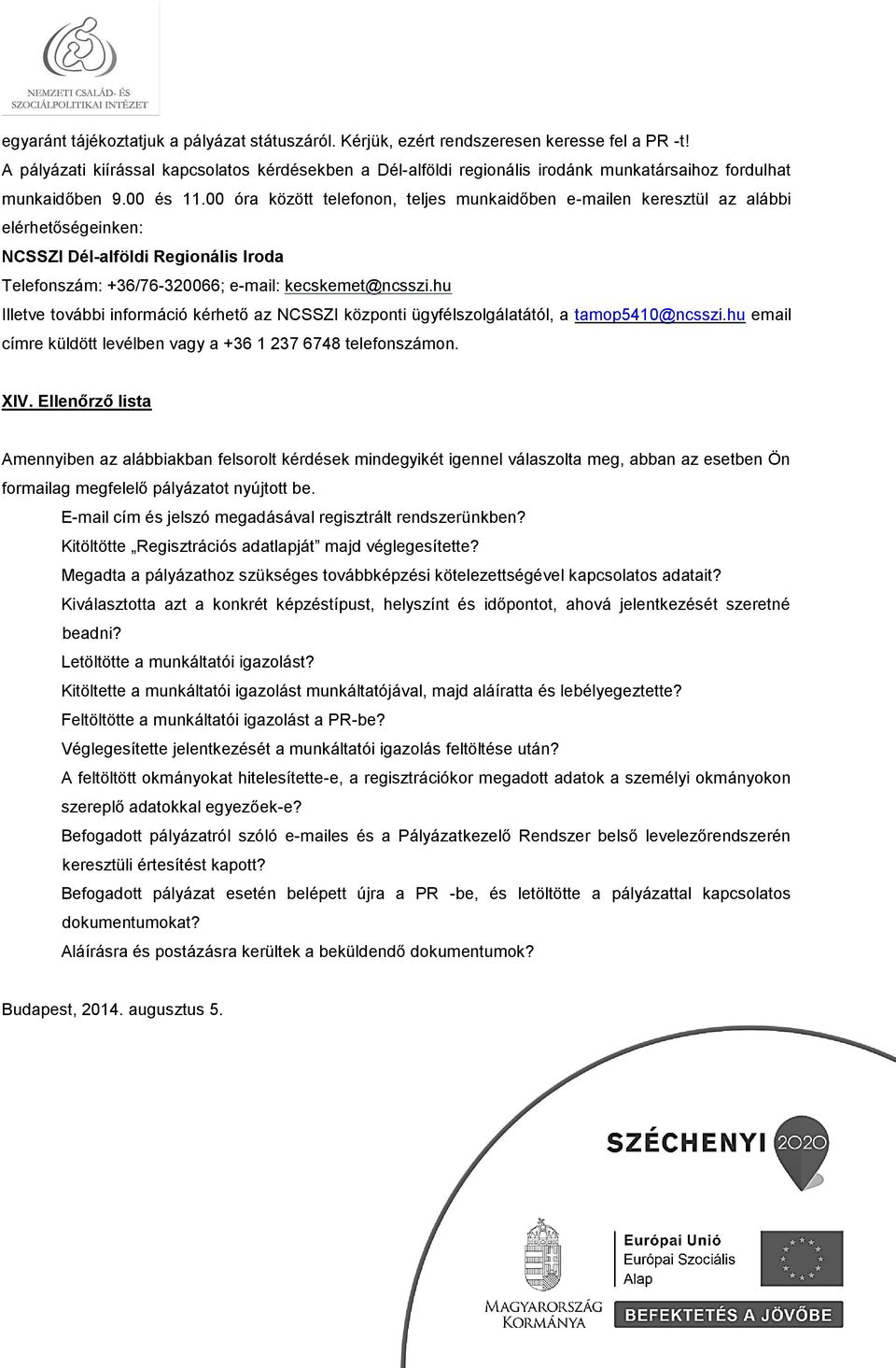 NEMZETI CSALÁD- ÉS SZOCIÁLPOLITIKAI INTÉZET

egyaránt tájékoztatjuk a pályázat státuszáról. Kérjük, ezért rendszeresen keresse fel a PR -t!
A pályázati kiírással kapcsolatos kérdésekben a Dél-alföldi regionális irodánk munkatársaihoz fordulhat munkaidőben 9.00 és 11.00 óra között telefonon, teljes munkaidőben e-mailen keresztül az alábbi elérhetőségeinken:
NCSSZI Dél-alföldi Regionális Iroda
Telefonszám: +36/76-320066; e-mail: kecskemet@ncsszi.hu
Illetve további információ kérhető az NCSSZI központi ügyfélszolgálatától, a tamop5410@ncsszi.hu email címre küldött levélben vagy a +36 1 237 6748 telefonszámon.

XIV. Ellenőrző lista

Amennyiben az alábbiakban felsorolt kérdések mindegyikét igennel válaszolta meg, abban az esetben Ön formailag megfelelő pályázatot nyújtott be.
E-mail cím és jelszó megadásával regisztrált rendszerünkben?
Kitöltötte „Regisztrációs adatlapját” majd véglegesítette?
Megadta a pályázathoz szükséges továbbképzési kötelezettségével kapcsolatos adatait?
Kiválasztotta azt a konkrét képzéstípust, helyszínt és időpontot, ahová jelentkezését szeretné beadni?
Letöltötte a munkáltatói igazolást?
Kitöltette a munkáltatói igazolást munkáltatójával, majd aláíratta és lebélyegeztette?
Feltöltötte a munkáltatói igazolást a PR-be?
Véglegesítette jelentkezését a munkáltatói igazolás feltöltése után?
A feltöltött okmányokat hitelesítette-e, a regisztrációkor megadott adatok a személyi okmányokon szereplő adatokkal egyezőek-e?
Befogadott pályázatról szóló e-mailes és a Pályázatkezelő Rendszer belső levelezőrendszerén keresztüli értesítést kapott?
Befogadott pályázat esetén belépett újra a PR -be, és letöltötte a pályázattal kapcsolatos dokumentumokat?
Aláírásra és postázásra kerültek a beküldendő dokumentumok?

Budapest, 2014. augusztus 5.

SZÉCHENYI 2020

MAGYARORSZÁG KORMÁNYA

Európai Unió
Európai Szociális Alap

BEFEKTETÉS A JÖVŐBE